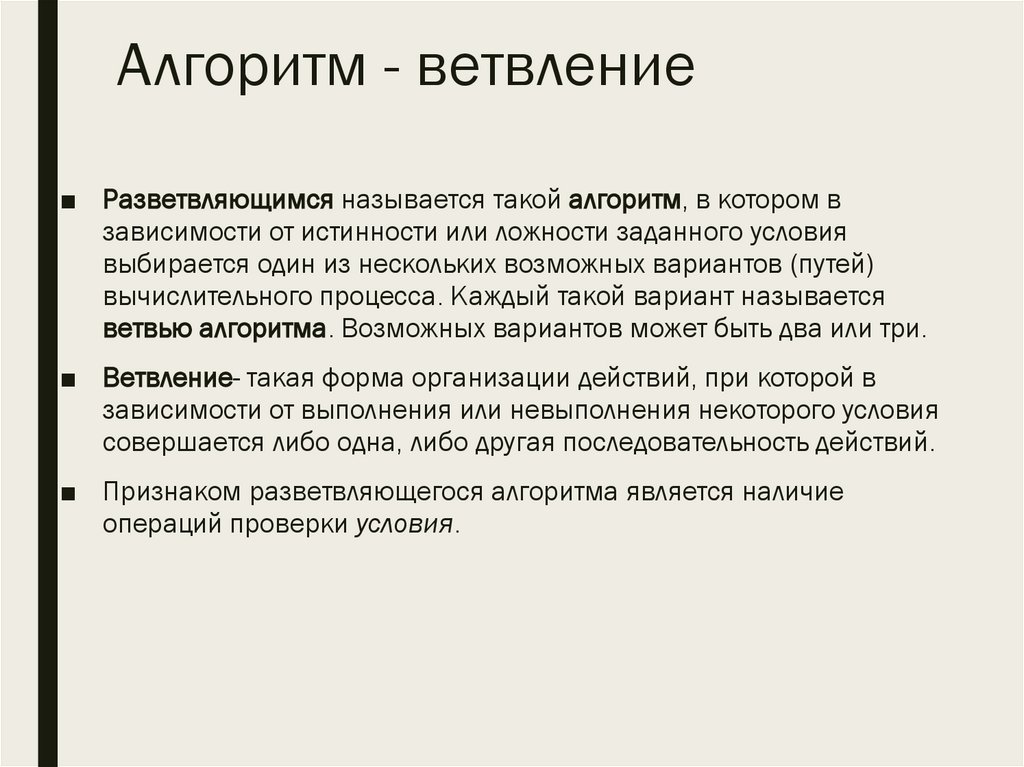 Алгоритм - ветвление

■ Разветвляющимся называется такой алгоритм, в котором в зависимости от истинности или ложности заданного условия выбирается один из нескольких возможных вариантов (путей) вычислительного процесса. Каждый такой вариант называется ветвью алгоритма. Возможных вариантов может быть два или три.

■ Ветвление- такая форма организации действий, при которой в зависимости от выполнения или невыполнения некоторого условия совершается либо одна, либо другая последовательность действий.

■ Признаком разветвляющегося алгоритма является наличие операций проверки условия.